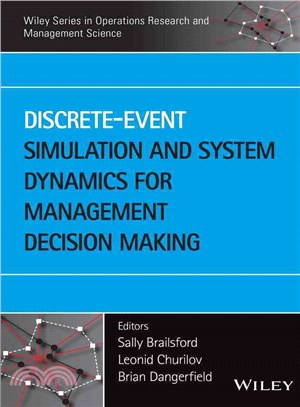 Wiley Series in Operations Research and Management Science

DISCRETE-EVENT SIMULATION AND SYSTEM DYNAMICS FOR MANAGEMENT DECISION MAKING

Editors
Sally Brailsford
Leonid Churilov
Brian Dangerfield

WILEY